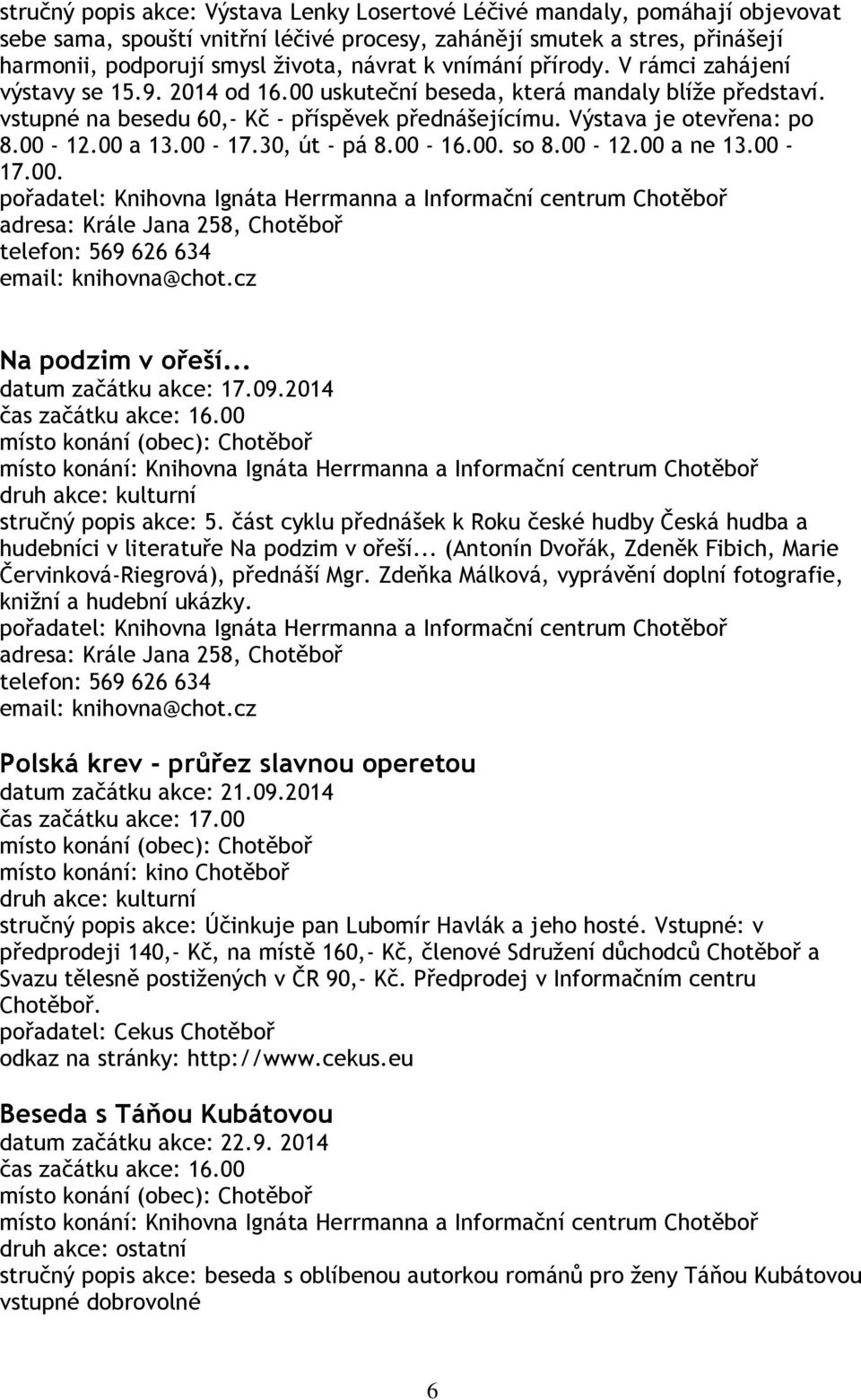 stručný popis akce: Výstava Lenky Losertové Léčivé mandaly, pomáhají objevovat sebe sama, spouští vnitřní léčivé procesy, zahánějí smutek a stres, přinášejí harmonii, podporují smysl života, návrat k vnímání přírody. V rámci zahájení výstavy se 15.9. 2014 od 16.00 uskuteční beseda, která mandaly blíže představí. vstupné na besedu 60,- Kč - příspěvek přednášejícímu. Výstava je otevřena: po 8.00 - 12.00 a 13.00 - 17.30, út - pá 8.00 - 16.00. so 8.00 - 12.00 a ne 13.00 - 17.00.
pořadatel: Knihovna Ignáta Herrmanna a Informační centrum Chotěboř
adresa: Krále Jana 258, Chotěboř
telefon: 569 626 634
email: knihovna@chot.cz

Na podzim v ořeší...
datum začátku akce: 17.09.2014
čas začátku akce: 16.00
místo konání (obec): Chotěboř
místo konání: Knihovna Ignáta Herrmanna a Informační centrum Chotěboř
druh akce: kulturní
stručný popis akce: 5. část cyklu přednášek k Roku české hudby Česká hudba a hudebníci v literatuře Na podzim v ořeší... (Antonín Dvořák, Zdeněk Fibich, Marie Červinková-Riegrová), přednáší Mgr. Zdeňka Málková, vyprávění doplní fotografie, knižní a hudební ukázky.
pořadatel: Knihovna Ignáta Herrmanna a Informační centrum Chotěboř
adresa: Krále Jana 258, Chotěboř
telefon: 569 626 634
email: knihovna@chot.cz

Polská krev - průřez slavnou operetou
datum začátku akce: 21.09.2014
čas začátku akce: 17.00
místo konání (obec): Chotěboř
místo konání: kino Chotěboř
druh akce: kulturní
stručný popis akce: Účinkuje pan Lubomír Havlák a jeho hosté. Vstupné: v předprodeji 140,- Kč, na místě 160,- Kč, členové Sdružení důchodců Chotěboř a Svazu tělesně postižených v ČR 90,- Kč. Předprodej v Informačním centru Chotěboř.
pořadatel: Cekus Chotěboř
odkaz na stránky: http://www.cekus.eu

Beseda s Táňou Kubátovou
datum začátku akce: 22.9. 2014
čas začátku akce: 16.00
místo konání (obec): Chotěboř
místo konání: Knihovna Ignáta Herrmanna a Informační centrum Chotěboř
druh akce: ostatní
stručný popis akce: beseda s oblíbenou autorkou románů pro ženy Táňou Kubátovou
vstupné dobrovolné

6